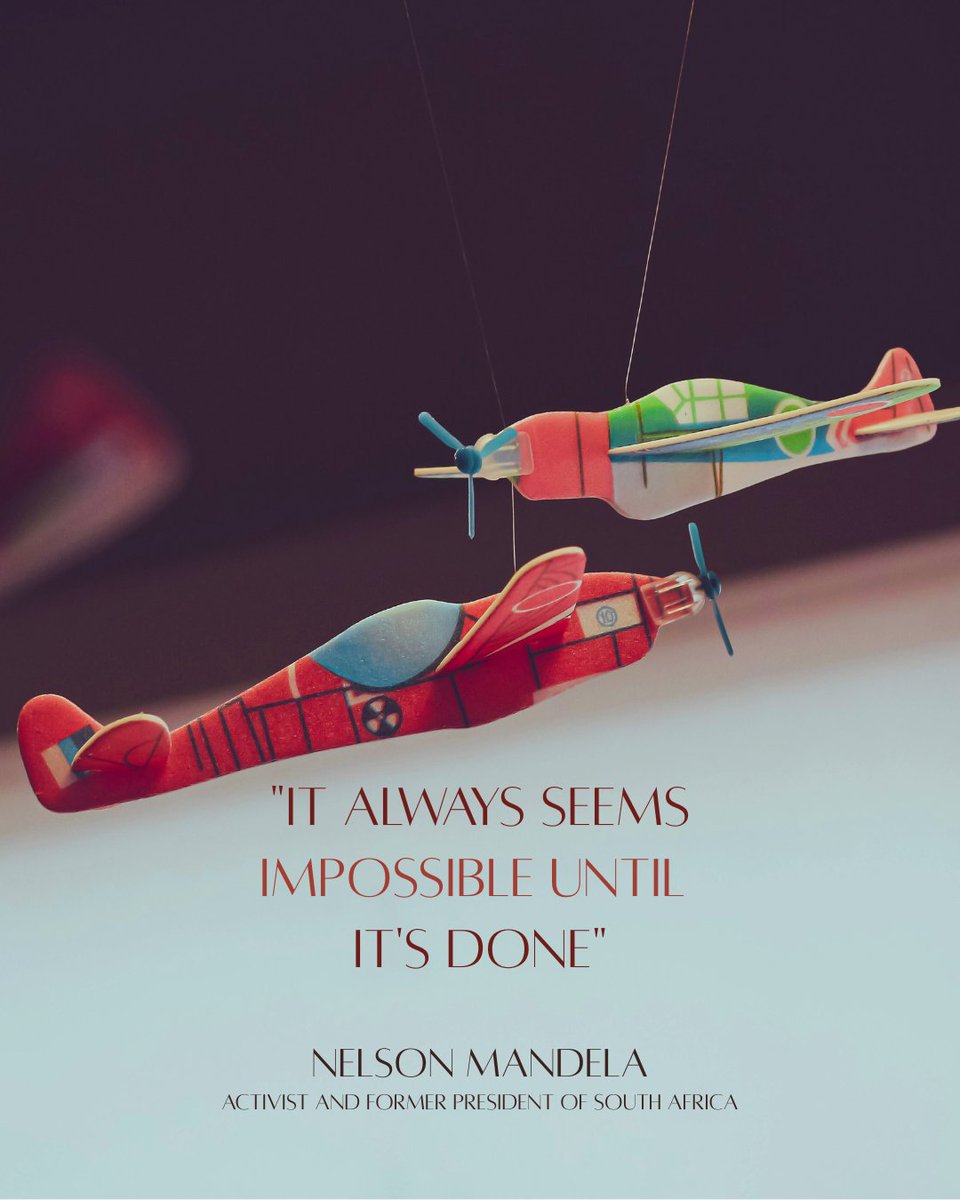 "IT ALWAYS SEEMS IMPOSSIBLE UNTIL IT'S DONE"

NELSON MANDELA
ACTIVIST AND FORMER PRESIDENT OF SOUTH AFRICA